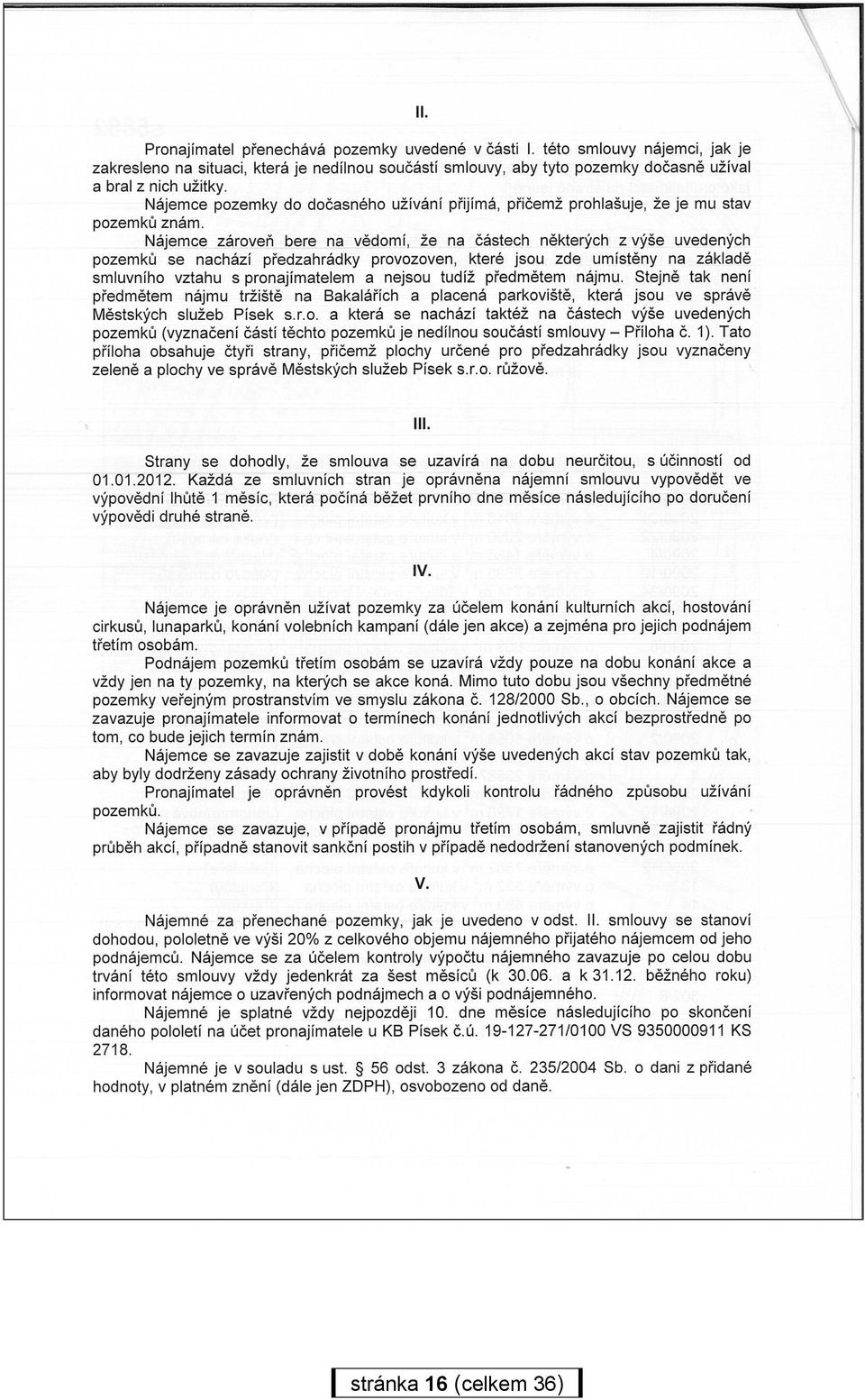 II.

Pronajímatel přenechává pozemky uvedené v části I. této smlouvy nájemci, jak je zakresleno na situaci, která je nedílnou součástí smlouvy, aby tyto pozemky dočasně užíval a bral z nich užitky.

Nájemce pozemky do dočasného užívání přijímá, přičemž prohlašuje, že je mu stav pozemků znám.

Nájemce zároveň bere na vědomí, že na částech některých z výše uvedených pozemků se nachází předzahrádky provozoven, které jsou zde umístěny na základě smluvního vztahu s pronajímatelem a nejsou tudíž předmětem nájmu. Stejně tak není předmětem nájmu tržiště na Bakalářích a placená parkoviště, která jsou ve správě Městských služeb Písek s.r.o. a která se nachází taktéž na částech výše uvedených pozemků (vyznačení částí těchto pozemků je nedílnou součástí smlouvy – Příloha č. 1). Tato příloha obsahuje čtyři strany, přičemž plochy určené pro předzahrádky jsou vyznačeny zeleně a plochy ve správě Městských služeb Písek s.r.o. růžově.

III.

Strany se dohodly, že smlouva se uzavírá na dobu neurčitou, s účinností od 01.01.2012. Každá ze smluvních stran je oprávněna nájemní smlouvu vypovědět ve výpovědní lhůtě 1 měsíc, která počíná běžet prvního dne měsíce následujícího po doručení výpovědi druhé straně.

IV.

Nájemce je oprávněn užívat pozemky za účelem konání kulturních akcí, hostování cirkusů, lunaparků, konání volebních kampaní (dále jen akce) a zejména pro jejich podnájem třetím osobám.

Podnájem pozemků třetím osobám se uzavírá vždy pouze na dobu konání akce a vždy jen na ty pozemky, na kterých se akce koná. Mimo tuto dobu jsou všechny předmětné pozemky veřejným prostranstvím ve smyslu zákona č. 128/2000 Sb., o obcích. Nájemce se zavazuje pronajímatele informovat o termínech konání jednotlivých akcí bezprostředně po tom, co bude jejich termín znám.

Nájemce se zavazuje zajistit v době konání výše uvedených akcí stav pozemků tak, aby byly dodrženy zásady ochrany životního prostředí.

Pronajímatel je oprávněn provést kdykoli kontrolu řádného způsobu užívání pozemků.

Nájemce se zavazuje, v případě pronájmu třetím osobám, smluvně zajistit řádný průběh akcí, případně stanovit sankční postih v případě nedodržení stanovených podmínek.

V.

Nájemné za přenechané pozemky, jak je uvedeno v odst. II. smlouvy se stanoví dohodou, pololetně ve výši 20% z celkového objemu nájemného přijatého nájemcem od jeho podnájemců. Nájemce se za účelem kontroly výpočtu nájemného zavazuje po celou dobu trvání této smlouvy vždy jedenkrát za šest měsíců (k 30.06. a k 31.12. běžného roku) informovat nájemce o uzavřených podnájmech a o výši podnájemného.

Nájemné je splatné vždy nejpozději 10. dne měsíce následujícího po skončení daného pololetí na účet pronajímatele u KB Písek č.ú. 19-127-271/0100 VS 9350000911 KS 2718.

Nájemné je v souladu s ust. § 56 odst. 3 zákona č. 235/2004 Sb. o dani z přidané hodnoty, v platném znění (dále jen ZDPH), osvobozeno od daně.

stránka 16 (celkem 36)